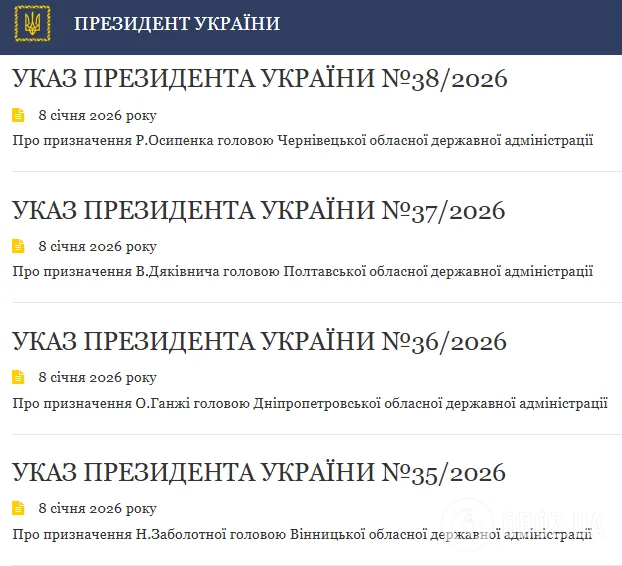 ПРЕЗИДЕНТ УКРАЇНИ

УКАЗ ПРЕЗИДЕНТА УКРАЇНИ №38/2026

8 січня 2026 року

Про призначення Р.Осипенка головою Чернівецької обласної державної адміністрації

УКАЗ ПРЕЗИДЕНТА УКРАЇНИ №37/2026

8 січня 2026 року

Про призначення В.Дяківнича головою Полтавської обласної державної адміністрації

УКАЗ ПРЕЗИДЕНТА УКРАЇНИ №36/2026

8 січня 2026 року

Про призначення О.Ганжі головою Дніпропетровської обласної державної адміністрації

УКАЗ ПРЕЗИДЕНТА УКРАЇНИ №35/2026

8 січня 2026 року

Про призначення Н.Заболотної головою Вінницької обласної державної адміністрації

OBOZ.UA